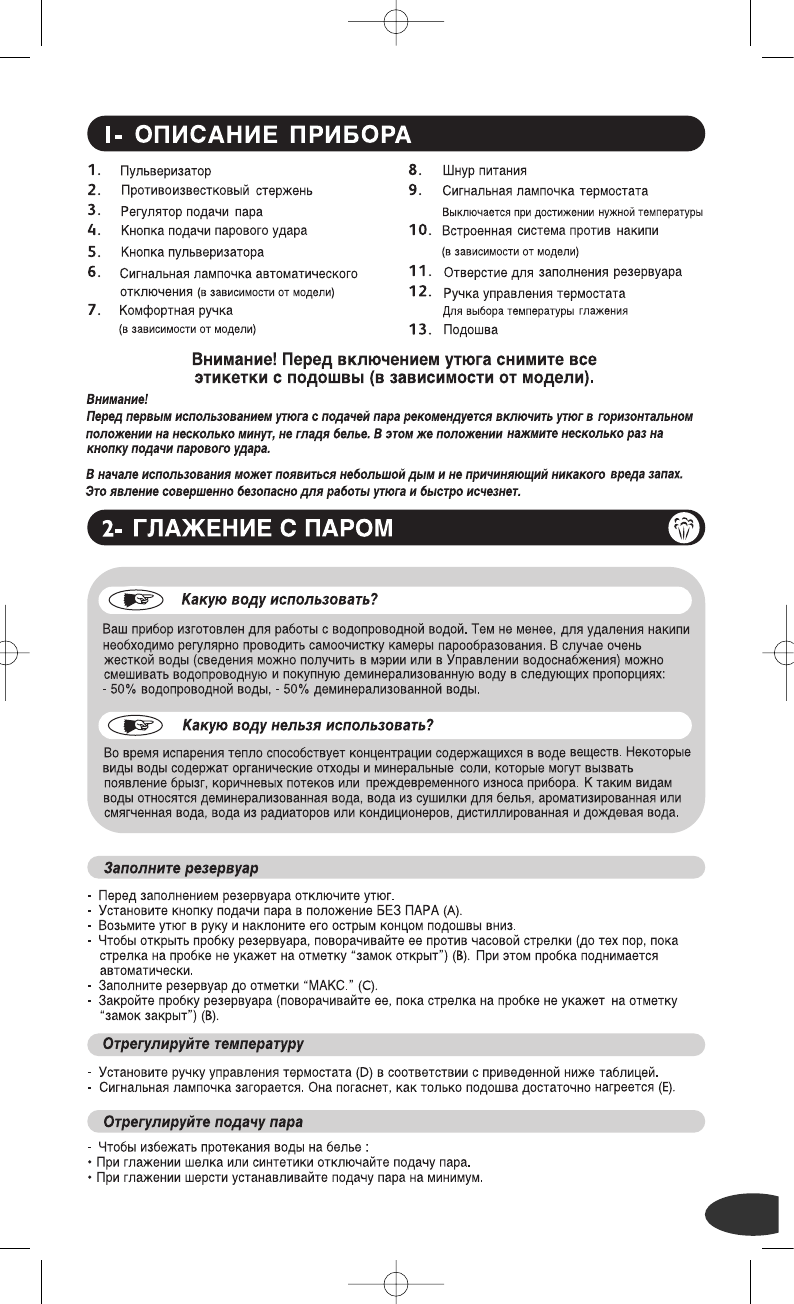 I- ОПИСАНИЕ ПРИБОРА

1. Пульверизатор
2. Противоизвестковый стержень
3. Регулятор подачи пара
4. Кнопка подачи парового удара
5. Кнопка пульверизатора
6. Сигнальная лампочка автоматического отключения (в зависимости от модели)
7. Комфортная ручка (в зависимости от модели)

8. Шнур питания
9. Сигнальная лампочка термостата
Выключается при достижении нужной температуры
10. Встроенная система против накипи (в зависимости от модели)
11. Отверстие для заполнения резервуара
12. Ручка управления термостата
Для выбора температуры глажения
13. Подошва

Внимание! Перед включением утюга снимите все этикетки с подошвы (в зависимости от модели).

Внимание!
Перед первым использованием утюга с подачей пара рекомендуется включить утюг в горизонтальном положении на несколько минут, не гладя белье. В этом же положении нажмите несколько раз на кнопку подачи парового удара.

В начале использования может появиться небольшой дым и не причиняющий никакого вреда запах. Это явление совершенно безопасно для работы утюга и быстро исчезнет.

2- ГЛАЖЕНИЕ С ПАРОМ

Какую воду использовать?

Ваш прибор изготовлен для работы с водопроводной водой. Тем не менее, для удаления накипи необходимо регулярно проводить самоочистку камеры парообразования. В случае очень жесткой воды (сведения можно получить в мэрии или в Управлении водоснабжения) можно смешивать водопроводную и покупную деминерализованную воду в следующих пропорциях:
- 50% водопроводной воды, - 50% деминерализованной воды.

Какую воду нельзя использовать?

Во время испарения тепло способствует концентрации содержащихся в воде веществ. Некоторые виды воды содержат органические отходы и минеральные соли, которые могут вызвать появление брызг, коричневых потеков или преждевременного износа прибора. К таким видам воды относятся деминерализованная вода, вода из сушилки для белья, ароматизированная или смягченная вода, вода из радиаторов или кондиционеров, дистиллированная и дождевая вода.

Заполните резервуар

- Перед заполнением резервуара отключите утюг.
- Установите кнопку подачи пара в положение БЕЗ ПАРА (A).
- Возьмите утюг в руку и наклоните его острым концом подошвы вниз.
- Чтобы открыть пробку резервуара, поворачивайте ее против часовой стрелки (до тех пор, пока стрелка на пробке не укажет на отметку "замок открыт") (B). При этом пробка поднимается автоматически.
- Заполните резервуар до отметки "МАКС." (C).
- Закройте пробку резервуара (поворачивайте ее, пока стрелка на пробке не укажет на отметку "замок закрыт") (B).

Отрегулируйте температуру

- Установите ручку управления термостата (D) в соответствии с приведенной ниже таблицей.
- Сигнальная лампочка загорается. Она погаснет, как только подошва достаточно нагреется (E).

Отрегулируйте подачу пара

- Чтобы избежать протекания воды на белье :
• При глажении шелка или синтетики отключайте подачу пара.
• При глажении шерсти устанавливайте подачу пара на минимум.